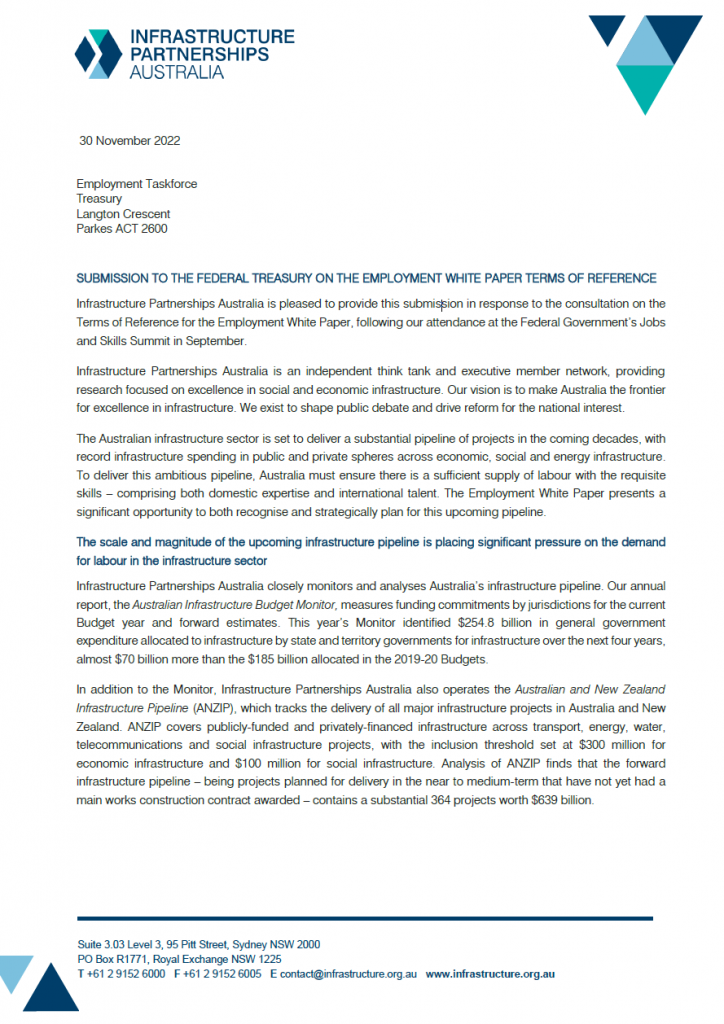 INFRASTRUCTURE
PARTNERSHIPS
AUSTRALIA

30 November 2022

Employment Taskforce
Treasury
Langton Crescent
Parkes ACT 2600

SUBMISSION TO THE FEDERAL TREASURY ON THE EMPLOYMENT WHITE PAPER TERMS OF REFERENCE

Infrastructure Partnerships Australia is pleased to provide this submission in response to the consultation on the Terms of Reference for the Employment White Paper, following our attendance at the Federal Government's Jobs and Skills Summit in September.

Infrastructure Partnerships Australia is an independent think tank and executive member network, providing research focused on excellence in social and economic infrastructure. Our vision is to make Australia the frontier for excellence in infrastructure. We exist to shape public debate and drive reform for the national interest.

The Australian infrastructure sector is set to deliver a substantial pipeline of projects in the coming decades, with record infrastructure spending in public and private spheres across economic, social and energy infrastructure. To deliver this ambitious pipeline, Australia must ensure there is a sufficient supply of labour with the requisite skills – comprising both domestic expertise and international talent. The Employment White Paper presents a significant opportunity to both recognise and strategically plan for this upcoming pipeline.

The scale and magnitude of the upcoming infrastructure pipeline is placing significant pressure on the demand for labour in the infrastructure sector

Infrastructure Partnerships Australia closely monitors and analyses Australia's infrastructure pipeline. Our annual report, the Australian Infrastructure Budget Monitor, measures funding commitments by jurisdictions for the current Budget year and forward estimates. This year's Monitor identified $254.8 billion in general government expenditure allocated to infrastructure by state and territory governments for infrastructure over the next four years, almost $70 billion more than the $185 billion allocated in the 2019-20 Budgets.

In addition to the Monitor, Infrastructure Partnerships Australia also operates the Australian and New Zealand Infrastructure Pipeline (ANZIP), which tracks the delivery of all major infrastructure projects in Australia and New Zealand. ANZIP covers publicly-funded and privately-financed infrastructure across transport, energy, water, telecommunications and social infrastructure projects, with the inclusion threshold set at $300 million for economic infrastructure and $100 million for social infrastructure. Analysis of ANZIP finds that the forward infrastructure pipeline – being projects planned for delivery in the near to medium-term that have not yet had a main works construction contract awarded – contains a substantial 364 projects worth $639 billion.

Suite 3.03 Level 3, 95 Pitt Street, Sydney NSW 2000
PO Box R1771, Royal Exchange NSW 1225
T +61 2 9152 6000 F +61 2 9152 6005 E contact@infrastructure.org.au www.infrastructure.org.au